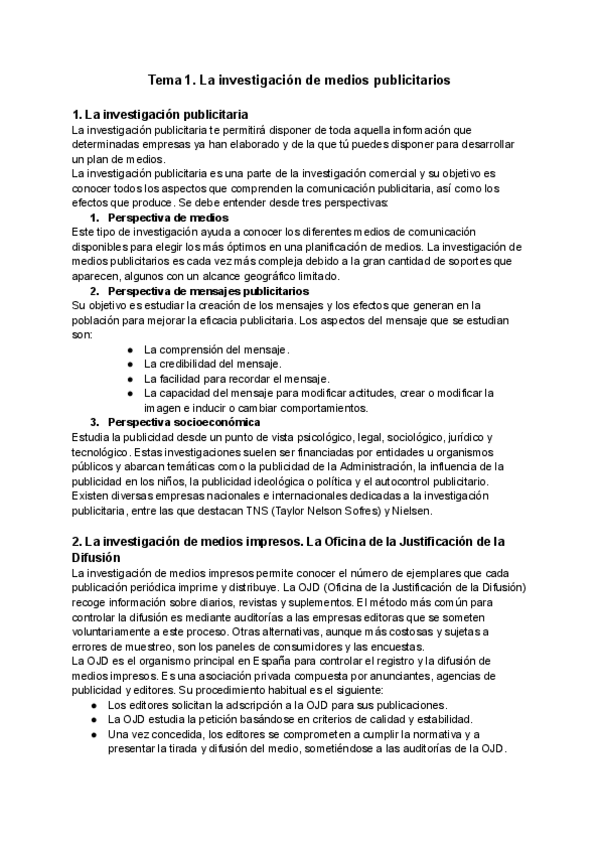 Tema 1. La investigación de medios publicitarios

1. La investigación publicitaria
La investigación publicitaria te permitirá disponer de toda aquella información que determinadas empresas ya han elaborado y de la que tú puedes disponer para desarrollar un plan de medios.
La investigación publicitaria es una parte de la investigación comercial y su objetivo es conocer todos los aspectos que comprenden la comunicación publicitaria, así como los efectos que produce. Se debe entender desde tres perspectivas:
1. Perspectiva de medios
Este tipo de investigación ayuda a conocer los diferentes medios de comunicación disponibles para elegir los más óptimos en una planificación de medios. La investigación de medios publicitarios es cada vez más compleja debido a la gran cantidad de soportes que aparecen, algunos con un alcance geográfico limitado.
2. Perspectiva de mensajes publicitarios
Su objetivo es estudiar la creación de los mensajes y los efectos que generan en la población para mejorar la eficacia publicitaria. Los aspectos del mensaje que se estudian son:
● La comprensión del mensaje.
● La credibilidad del mensaje.
● La facilidad para recordar el mensaje.
● La capacidad del mensaje para modificar actitudes, crear o modificar la imagen e inducir o cambiar comportamientos.
3. Perspectiva socioeconómica
Estudia la publicidad desde un punto de vista psicológico, legal, sociológico, jurídico y tecnológico. Estas investigaciones suelen ser financiadas por entidades u organismos públicos y abarcan temáticas como la publicidad de la Administración, la influencia de la publicidad en los niños, la publicidad ideológica o política y el autocontrol publicitario.
Existen diversas empresas nacionales e internacionales dedicadas a la investigación publicitaria, entre las que destacan TNS (Taylor Nelson Sofres) y Nielsen.

2. La investigación de medios impresos. La Oficina de la Justificación de la Difusión
La investigación de medios impresos permite conocer el número de ejemplares que cada publicación periódica imprime y distribuye. La OJD (Oficina de la Justificación de la Difusión) recoge información sobre diarios, revistas y suplementos. El método más común para controlar la difusión es mediante auditorías a las empresas editoras que se someten voluntariamente a este proceso. Otras alternativas, aunque más costosas y sujetas a errores de muestreo, son los paneles de consumidores y las encuestas.
La OJD es el organismo principal en España para controlar el registro y la difusión de medios impresos. Es una asociación privada compuesta por anunciantes, agencias de publicidad y editores. Su procedimiento habitual es el siguiente:
● Los editores solicitan la adscripción a la OJD para sus publicaciones.
● La OJD estudia la petición basándose en criterios de calidad y estabilidad.
● Una vez concedida, los editores se comprometen a cumplir la normativa y a presentar la tirada y difusión del medio, sometiéndose a las auditorías de la OJD.